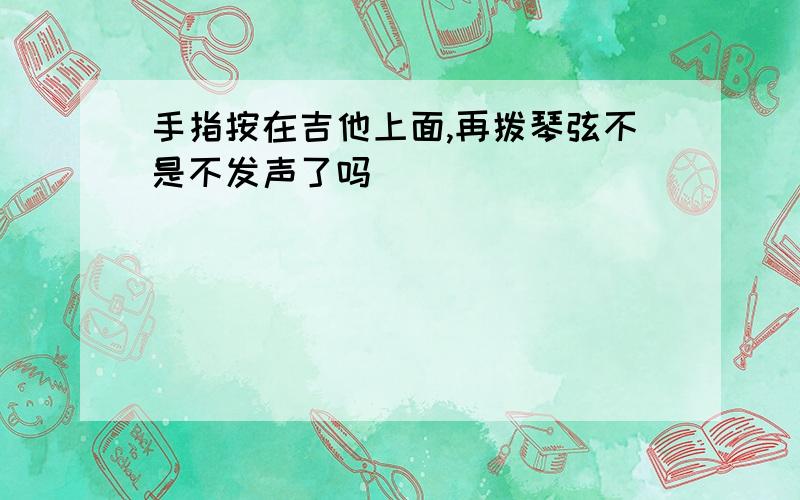 手指按在吉他上面,再拨琴弦不是不发声了吗

ABC

Back to School